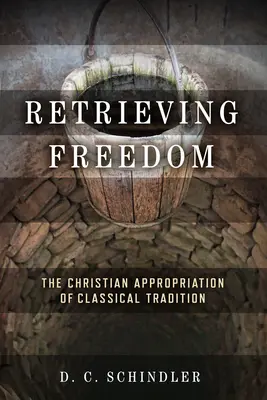 RETRIEVING FREEDOM

THE CHRISTIAN APPROPRIATION OF CLASSICAL TRADITION

D. C. SCHINDLER